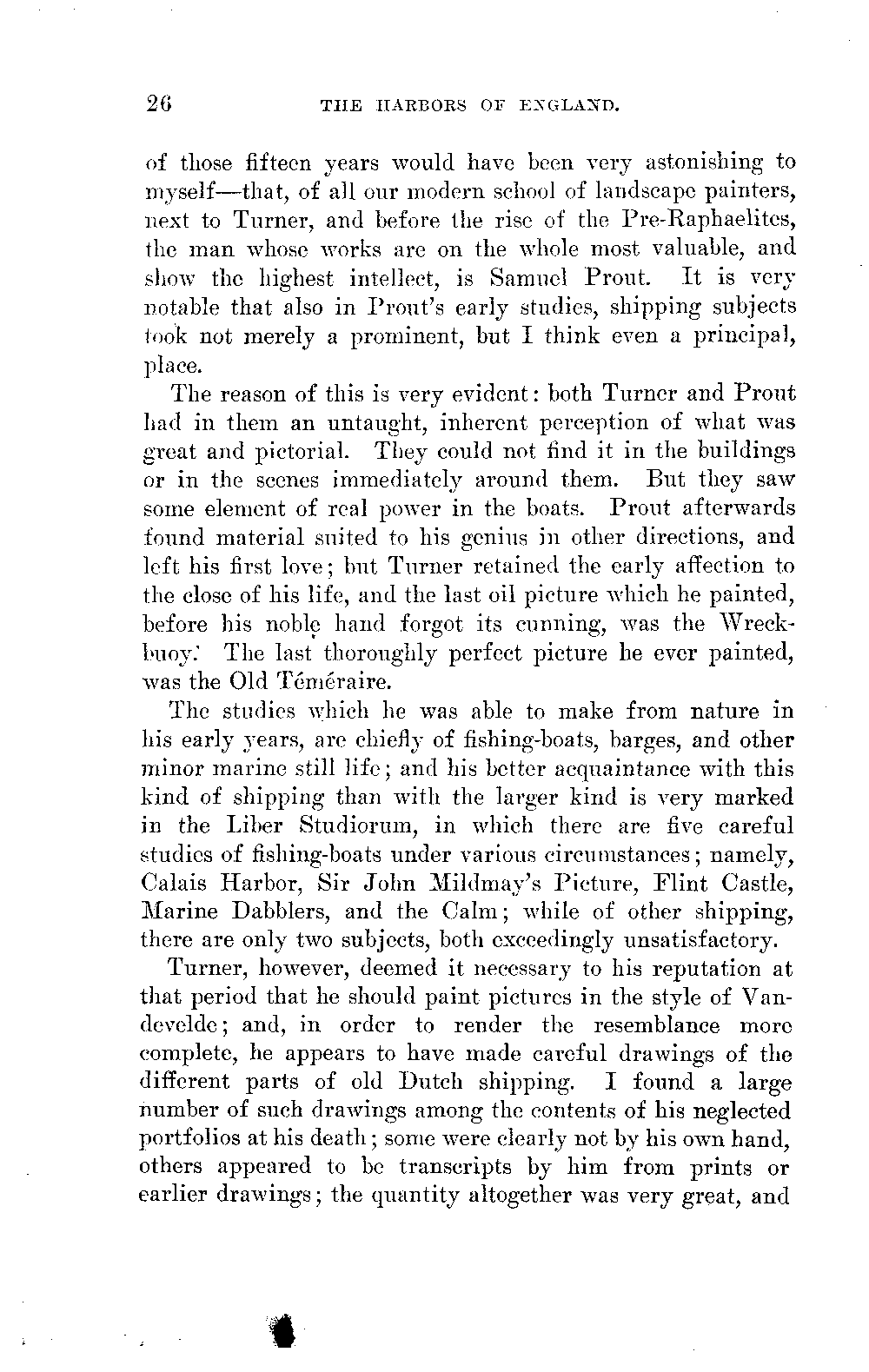 26 THE HARBORS OF ENGLAND.

of those fifteen years would have been very astonishing to myself—that, of all our modern school of landscape painters, next to Turner, and before the rise of the Pre-Raphaelites, the man whose works are on the whole most valuable, and show the highest intellect, is Samuel Prout. It is very notable that also in Prout's early studies, shipping subjects took not merely a prominent, but I think even a principal, place.

The reason of this is very evident: both Turner and Prout had in them an untaught, inherent perception of what was great and pictorial. They could not find it in the buildings or in the scenes immediately around them. But they saw some element of real power in the boats. Prout afterwards found material suited to his genius in other directions, and left his first love; but Turner retained the early affection to the close of his life, and the last oil picture which he painted, before his noble hand forgot its cunning, was the Wreck-buoy. The last thoroughly perfect picture he ever painted, was the Old Téméraire.

The studies which he was able to make from nature in his early years, are chiefly of fishing-boats, barges, and other minor marine still life; and his better acquaintance with this kind of shipping than with the larger kind is very marked in the Liber Studiorum, in which there are five careful studies of fishing-boats under various circumstances; namely, Calais Harbor, Sir John Mildmay's Picture, Flint Castle, Marine Dabblers, and the Calm; while of other shipping, there are only two subjects, both exceedingly unsatisfactory.

Turner, however, deemed it necessary to his reputation at that period that he should paint pictures in the style of Vandevelde; and, in order to render the resemblance more complete, he appears to have made careful drawings of the different parts of old Dutch shipping. I found a large number of such drawings among the contents of his neglected portfolios at his death; some were clearly not by his own hand, others appeared to be transcripts by him from prints or earlier drawings; the quantity altogether was very great, and